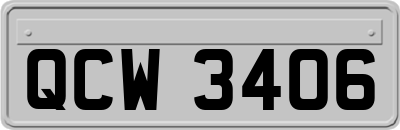 QCW 3406